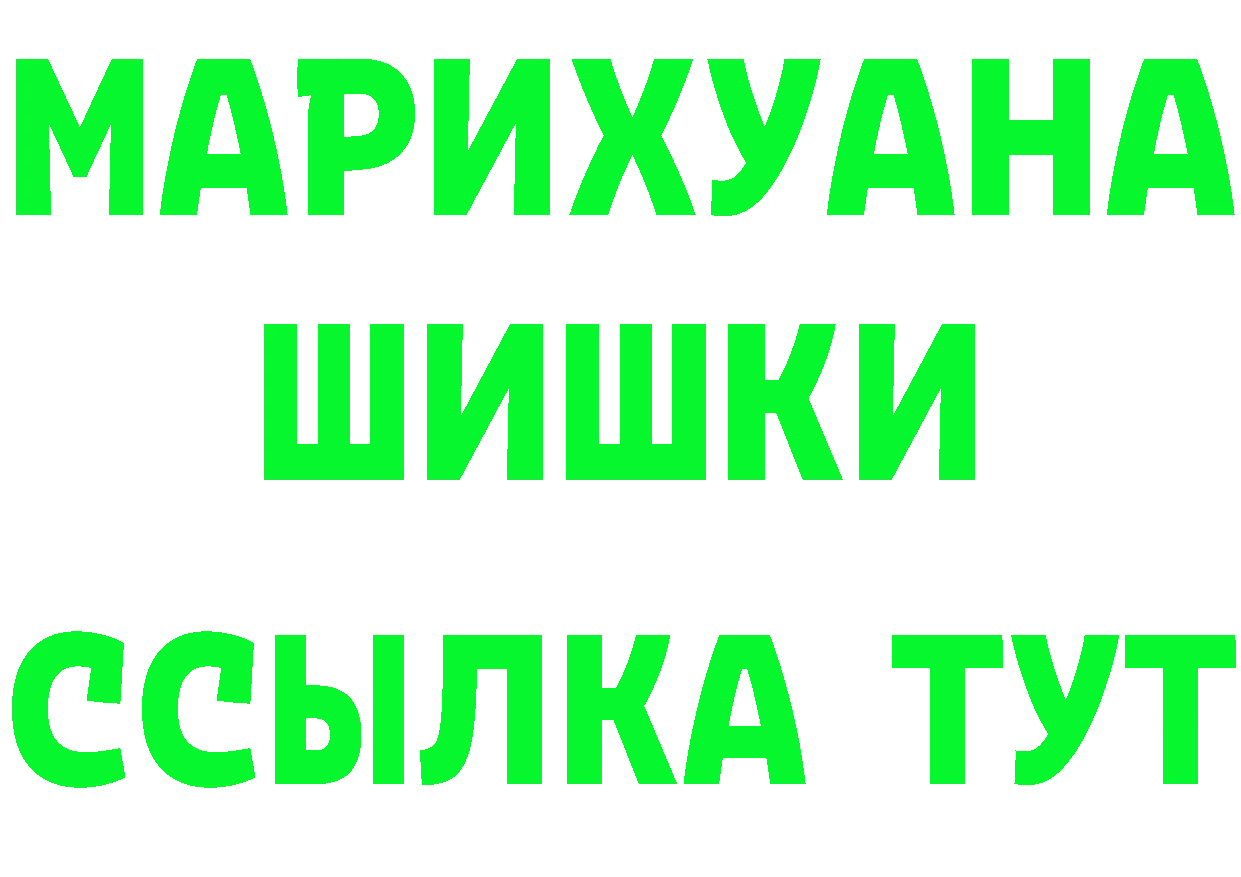 МАРИХУАНА
ШИШКИ
ССЫЛКА ТУТ